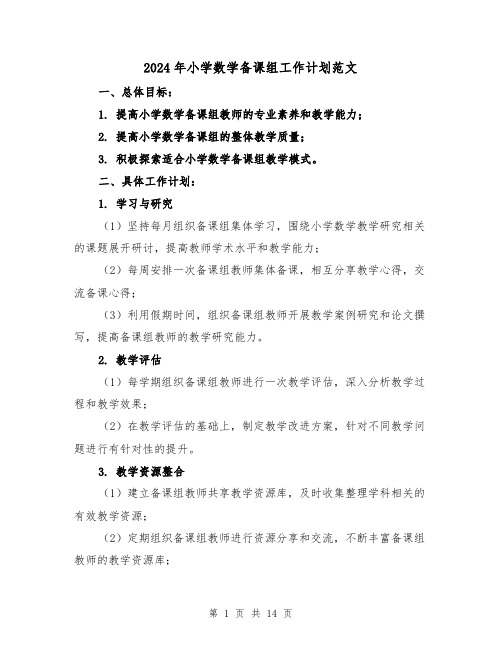 2024年小学数学备课组工作计划范文

一、总体目标：

1. 提高小学数学备课组教师的专业素养和教学能力；

2. 提高小学数学备课组的整体教学质量；

3. 积极探索适合小学数学备课组教学模式。

二、具体工作计划：

1. 学习与研究

（1）坚持每月组织备课组集体学习，围绕小学数学教学研究相关的课题展开研讨，提高教师学术水平和教学能力；

（2）每周安排一次备课组教师集体备课，相互分享教学心得，交流备课心得；

（3）利用假期时间，组织备课组教师开展教学案例研究和论文撰写，提高备课组教师的教学研究能力。

2. 教学评估

（1）每学期组织备课组教师进行一次教学评估，深入分析教学过程和教学效果；

（2）在教学评估的基础上，制定教学改进方案，针对不同教学问题进行有针对性的提升。

3. 教学资源整合

（1）建立备课组教师共享教学资源库，及时收集整理学科相关的有效教学资源；

（2）定期组织备课组教师进行资源分享和交流，不断丰富备课组教师的教学资源库；

第 1 页 共 14 页